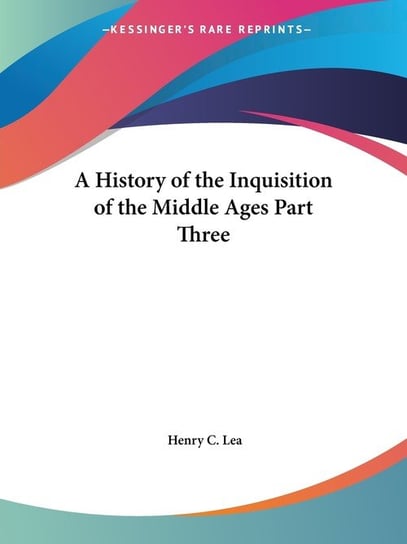 —KESSINGER'S RARE REPRINTS—

A History of the Inquisition of the Middle Ages Part Three

Henry C. Lea